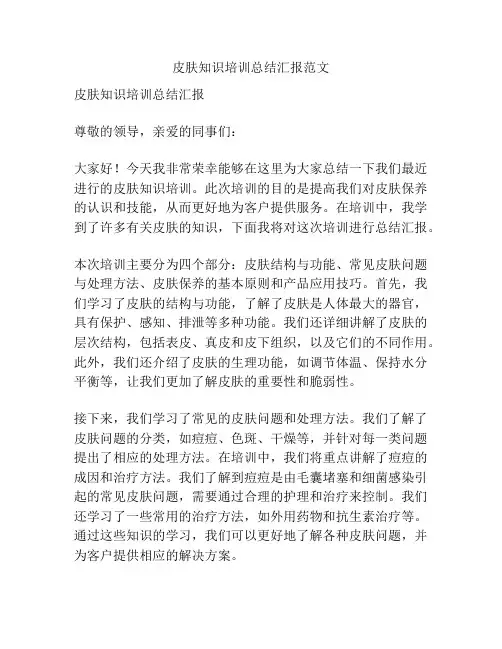 皮肤知识培训总结汇报范文

皮肤知识培训总结汇报

尊敬的领导，亲爱的同事们：

大家好！今天我非常荣幸能够在这里为大家总结一下我们最近进行的皮肤知识培训。此次培训的目的是提高我们对皮肤保养的认识和技能，从而更好地为客户提供服务。在培训中，我学到了许多有关皮肤的知识，下面我将对这次培训进行总结汇报。

本次培训主要分为四个部分：皮肤结构与功能、常见皮肤问题与处理方法、皮肤保养的基本原则和产品应用技巧。首先，我们学习了皮肤的结构与功能，了解了皮肤是人体最大的器官，具有保护、感知、排泄等多种功能。我们还详细讲解了皮肤的层次结构，包括表皮、真皮和皮下组织，以及它们的不同作用。此外，我们还介绍了皮肤的生理功能，如调节体温、保持水分平衡等，让我们更加了解皮肤的重要性和脆弱性。

接下来，我们学习了常见的皮肤问题和处理方法。我们了解了皮肤问题的分类，如痘痘、色斑、干燥等，并针对每一类问题提出了相应的处理方法。在培训中，我们将重点讲解了痘痘的成因和治疗方法。我们了解到痘痘是由毛囊堵塞和细菌感染引起的常见皮肤问题，需要通过合理的护理和治疗来控制。我们还学习了一些常用的治疗方法，如外用药物和抗生素治疗等。通过这些知识的学习，我们可以更好地了解各种皮肤问题，并为客户提供相应的解决方案。